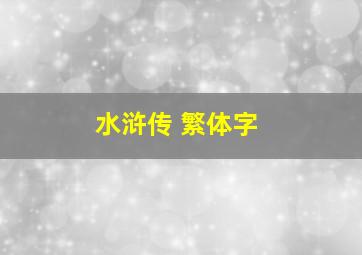 水浒传 繁体字